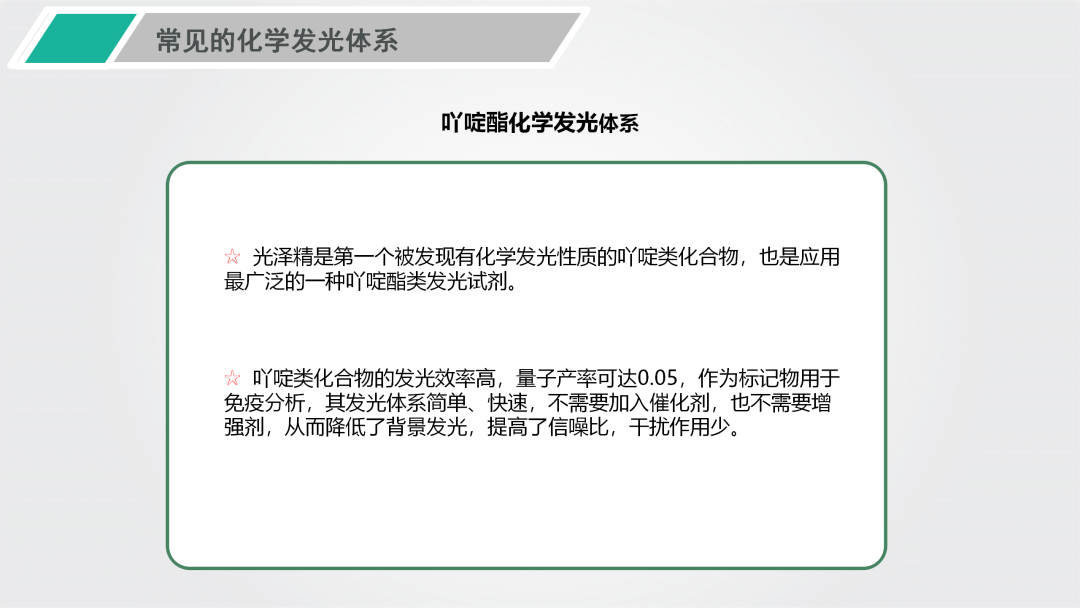 常见的化学发光体系

吖啶酯化学发光体系

☆ 光泽精是第一个被发现有化学发光性质的吖啶类化合物，也是应用最广泛的一种吖啶酯类发光试剂。

☆ 吖啶类化合物的发光效率高，量子产率可达0.05，作为标记物用于免疫分析，其发光体系简单、快速，不需要加入催化剂，也不需要增强剂，从而降低了背景发光，提高了信噪比，干扰作用少。